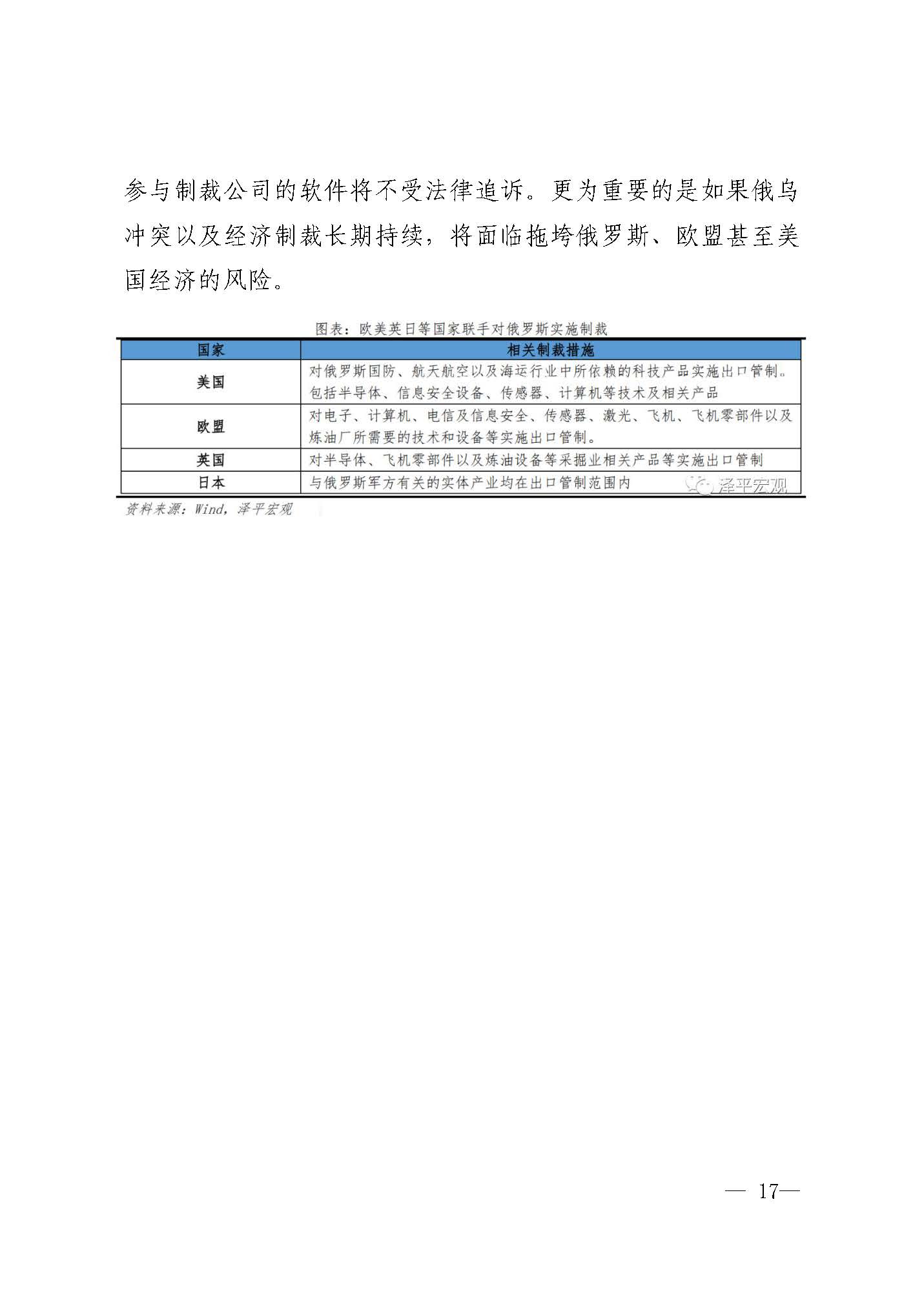 参与制裁公司的软件将不受法律追诉。更为重要的是如果俄乌冲突以及经济制裁长期持续，将面临拖垮俄罗斯、欧盟甚至美国经济的风险。

图表：欧美英日等国家联手对俄罗斯实施制裁

| 国家 | 相关制裁措施 |
|---|---|
| 美国 | 对俄罗斯国防、航天航空以及海运行业中所依赖的科技产品实施出口管制。包括半导体、信息安全设备、传感器、计算机等技术及相关产品 |
| 欧盟 | 对电子、计算机、电信及信息安全、传感器、激光、飞机、飞机零部件以及炼油厂所需要的技术和设备等实施出口管制。 |
| 英国 | 对半导体、飞机零部件以及炼油设备等采掘业相关产品等实施出口管制 |
| 日本 | 与俄罗斯军方有关的实体产业均在出口管制范围内 |

泽平宏观

资料来源：Wind，泽平宏观

— 17—